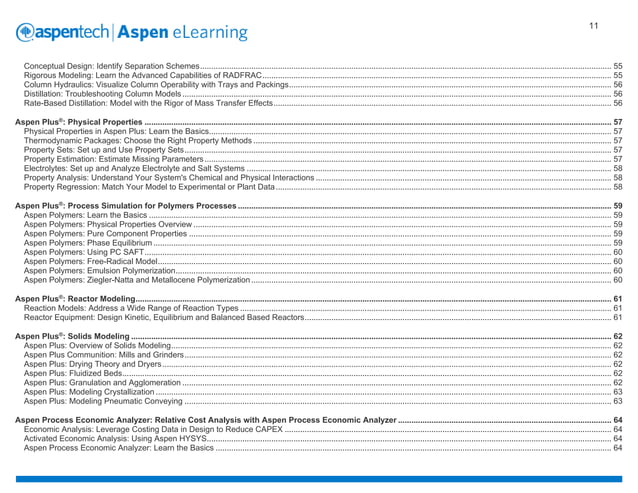 aspentech | Aspen eLearning

11

Conceptual Design: Identify Separation Schemes ........ 55
Rigorous Modeling: Learn the Advanced Capabilities of RADFRAC ........ 55
Column Hydraulics: Visualize Column Operability with Trays and Packings ........ 56
Distillation: Troubleshooting Column Models ........ 56
Rate-Based Distillation: Model with the Rigor of Mass Transfer Effects ........ 56

Aspen Plus®: Physical Properties ........ 57
Physical Properties in Aspen Plus: Learn the Basics ........ 57
Thermodynamic Packages: Choose the Right Property Methods ........ 57
Property Sets: Set up and Use Property Sets ........ 57
Property Estimation: Estimate Missing Parameters ........ 57
Electrolytes: Set up and Analyze Electrolyte and Salt Systems ........ 58
Property Analysis: Understand Your System's Chemical and Physical Interactions ........ 58
Property Regression: Match Your Model to Experimental or Plant Data ........ 58

Aspen Plus®: Process Simulation for Polymers Processes ........ 59
Aspen Polymers: Learn the Basics ........ 59
Aspen Polymers: Physical Properties Overview ........ 59
Aspen Polymers: Pure Component Properties ........ 59
Aspen Polymers: Phase Equilibrium ........ 59
Aspen Polymers: Using PC SAFT ........ 60
Aspen Polymers: Free-Radical Model ........ 60
Aspen Polymers: Emulsion Polymerization ........ 60
Aspen Polymers: Ziegler-Natta and Metallocene Polymerization ........ 60

Aspen Plus®: Reactor Modeling ........ 61
Reaction Models: Address a Wide Range of Reaction Types ........ 61
Reactor Equipment: Design Kinetic, Equilibrium and Balanced Based Reactors ........ 61

Aspen Plus®: Solids Modeling ........ 62
Aspen Plus: Overview of Solids Modeling ........ 62
Aspen Plus Communition: Mills and Grinders ........ 62
Aspen Plus: Drying Theory and Dryers ........ 62
Aspen Plus: Fluidized Beds ........ 62
Aspen Plus: Granulation and Agglomeration ........ 62
Aspen Plus: Modeling Crystallization ........ 63
Aspen Plus: Modeling Pneumatic Conveying ........ 63

Aspen Process Economic Analyzer: Relative Cost Analysis with Aspen Process Economic Analyzer ........ 64
Economic Analysis: Leverage Costing Data in Design to Reduce CAPEX ........ 64
Activated Economic Analysis: Using Aspen HYSYS ........ 64
Aspen Process Economic Analyzer: Learn the Basics ........ 64